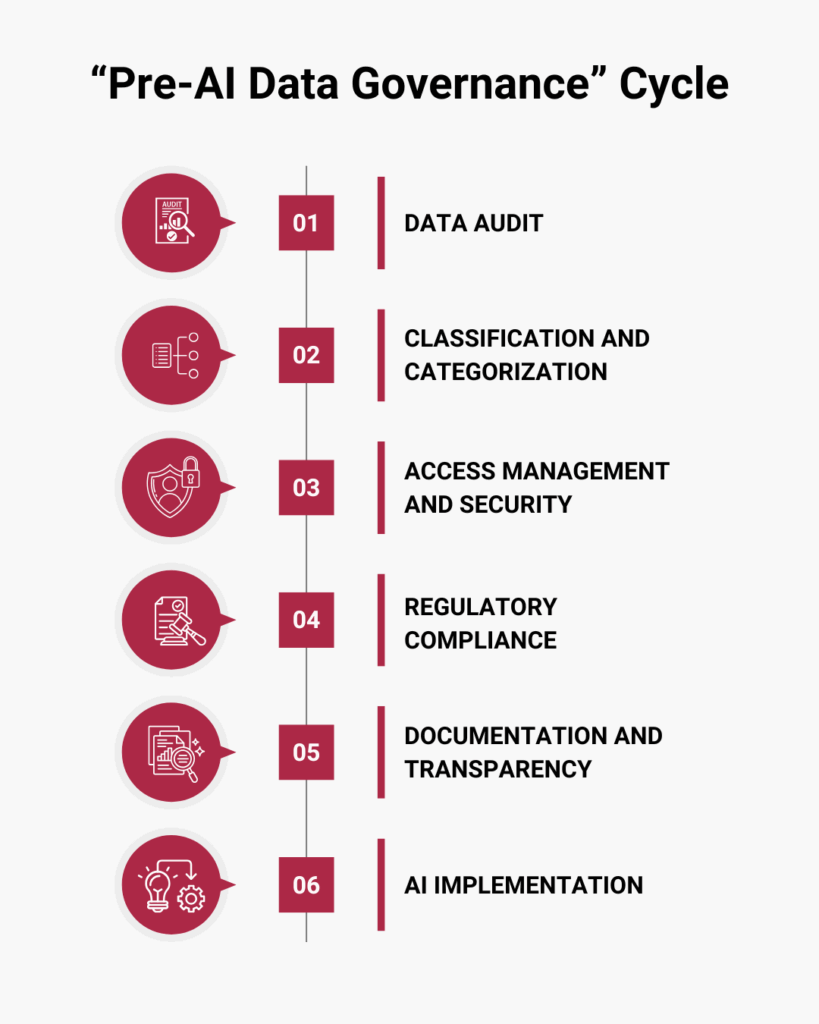 “Pre-AI Data Governance” Cycle

AUDIT

01

DATA AUDIT

02

CLASSIFICATION AND CATEGORIZATION

03

ACCESS MANAGEMENT AND SECURITY

04

REGULATORY COMPLIANCE

05

DOCUMENTATION AND TRANSPARENCY

06

AI IMPLEMENTATION